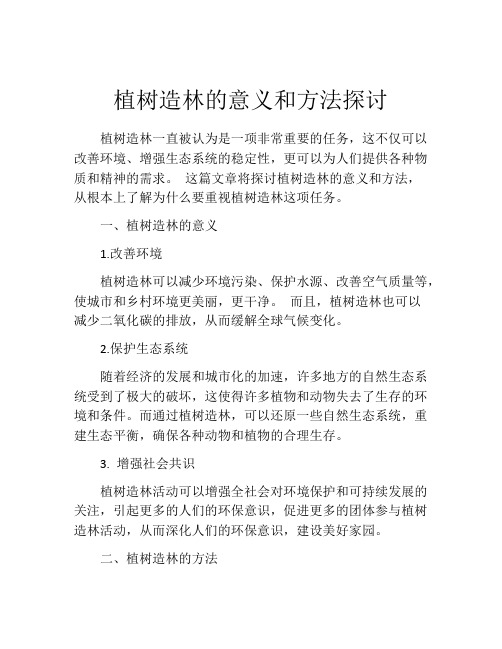 植树造林的意义和方法探讨

植树造林一直被认为是一项非常重要的任务，这不仅可以改善环境、增强生态系统的稳定性，更可以为人们提供各种物质和精神的需求。 这篇文章将探讨植树造林的意义和方法，从根本上了解为什么要重视植树造林这项任务。

一、植树造林的意义

1.改善环境

植树造林可以减少环境污染、保护水源、改善空气质量等，使城市和乡村环境更美丽，更干净。 而且，植树造林也可以减少二氧化碳的排放，从而缓解全球气候变化。

2.保护生态系统

随着经济的发展和城市化的加速，许多地方的自然生态系统受到了极大的破坏，这使得许多植物和动物失去了生存的环境和条件。而通过植树造林，可以还原一些自然生态系统，重建生态平衡，确保各种动物和植物的合理生存。

3. 增强社会共识

植树造林活动可以增强全社会对环境保护和可持续发展的关注，引起更多的人们的环保意识，促进更多的团体参与植树造林活动，从而深化人们的环保意识，建设美好家园。

二、植树造林的方法